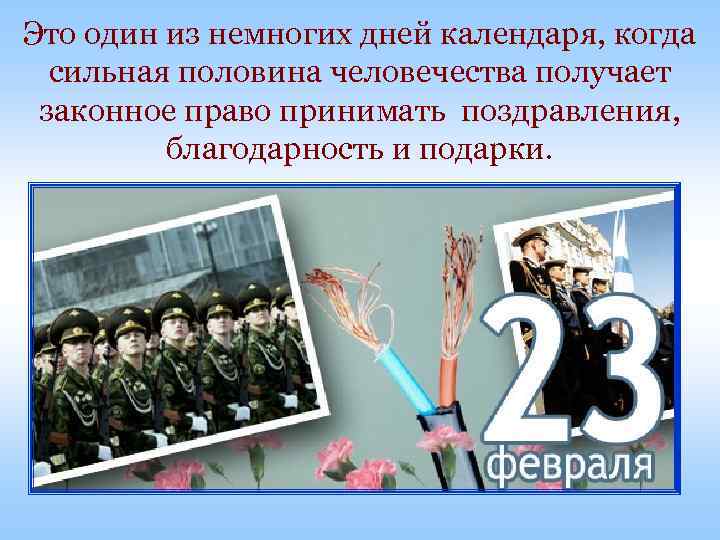 Это один из немногих дней календаря, когда сильная половина человечества получает законное право принимать поздравления, благодарность и подарки.

23
февраля